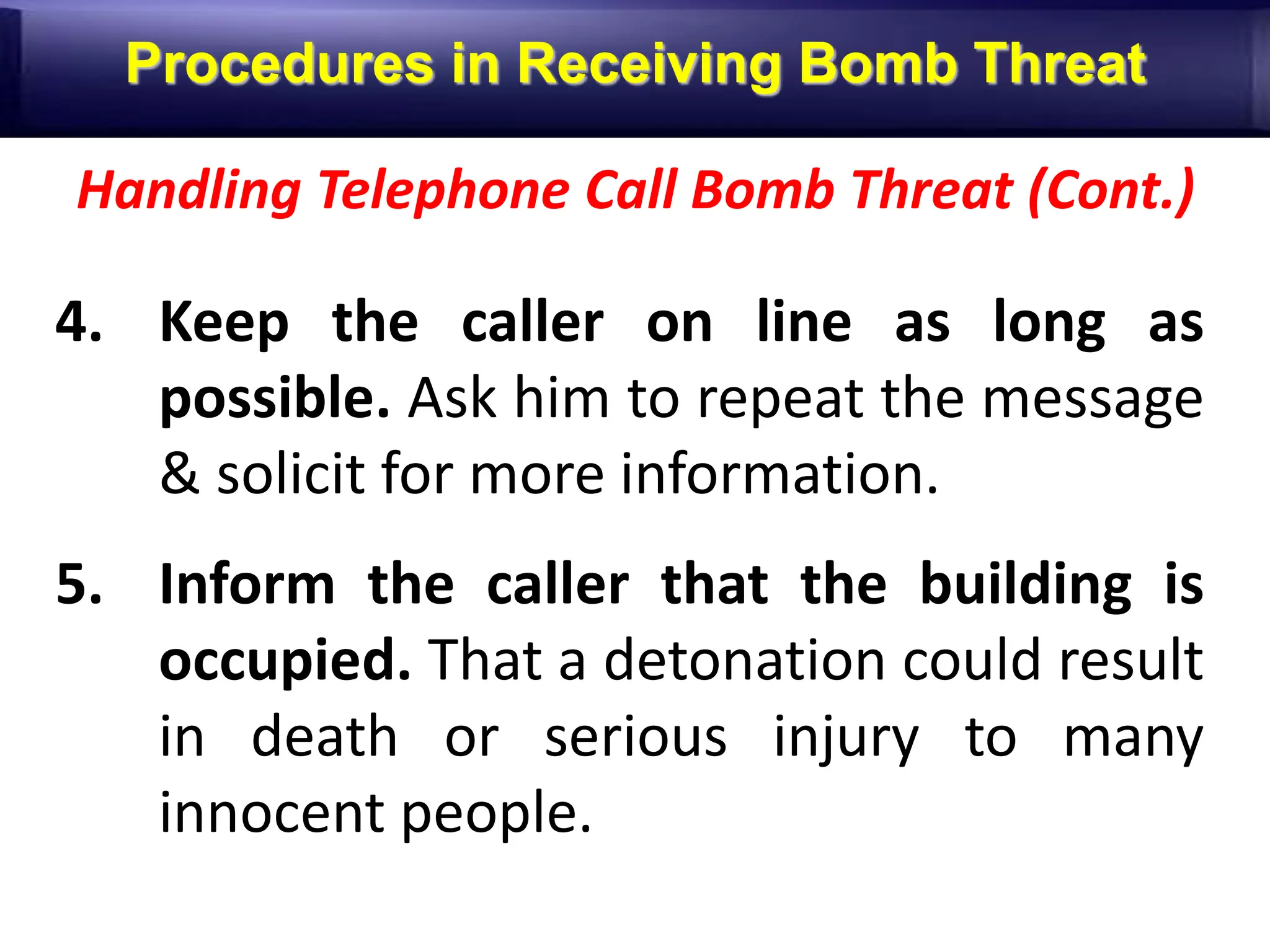 Procedures in Receiving Bomb Threat

Handling Telephone Call Bomb Threat (Cont.)

4. Keep the caller on line as long as possible. Ask him to repeat the message & solicit for more information.

5. Inform the caller that the building is occupied. That a detonation could result in death or serious injury to many innocent people.